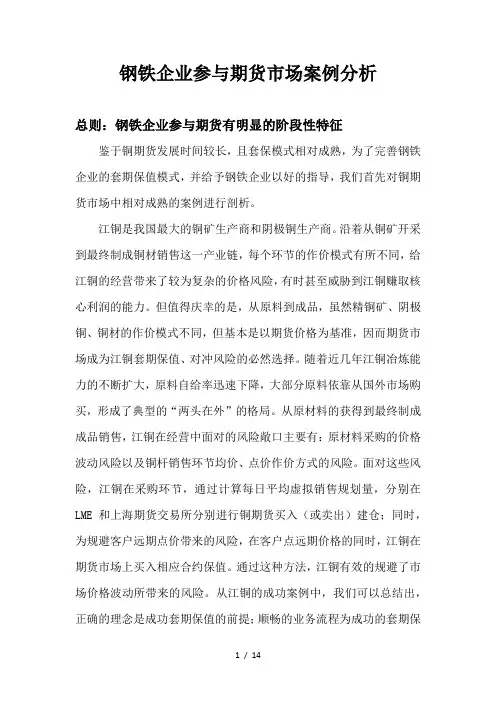 钢铁企业参与期货市场案例分析

总则：钢铁企业参与期货有明显的阶段性特征

鉴于铜期货发展时间较长，且套保模式相对成熟，为了完善钢铁企业的套期保值模式，并给予钢铁企业以好的指导，我们首先对铜期货市场中相对成熟的案例进行剖析。

江铜是我国最大的铜矿生产商和阴极铜生产商。沿着从铜矿开采到最终制成铜材销售这一产业链，每个环节的作价模式有所不同，给江铜的经营带来了较为复杂的价格风险，有时甚至威胁到江铜赚取核心利润的能力。但值得庆幸的是，从原料到成品，虽然精铜矿、阴极铜、铜材的作价模式不同，但基本是以期货价格为基准，因而期货市场成为江铜套期保值、对冲风险的必然选择。随着近几年江铜冶炼能力的不断扩大，原料自给率迅速下降，大部分原料依靠从国外市场购买，形成了典型的“两头在外”的格局。从原材料的获得到最终制成成品销售，江铜在经营中面对的风险敞口主要有：原材料采购的价格波动风险以及铜杆销售环节均价、点价作价方式的风险。面对这些风险，江铜在采购环节，通过计算每日平均虚拟销售规划量，分别在 LME 和上海期货交易所分别进行铜期货买入（或卖出）建仓；同时，为规避客户远期点价带来的风险，在客户点远期价格的同时，江铜在期货市场上买入相应合约保值。通过这种方法，江铜有效的规避了市场价格波动所带来的风险。从江铜的成功案例中，我们可以总结出，正确的理念是成功套期保值的前提；顺畅的业务流程为成功的套期保

1 / 14